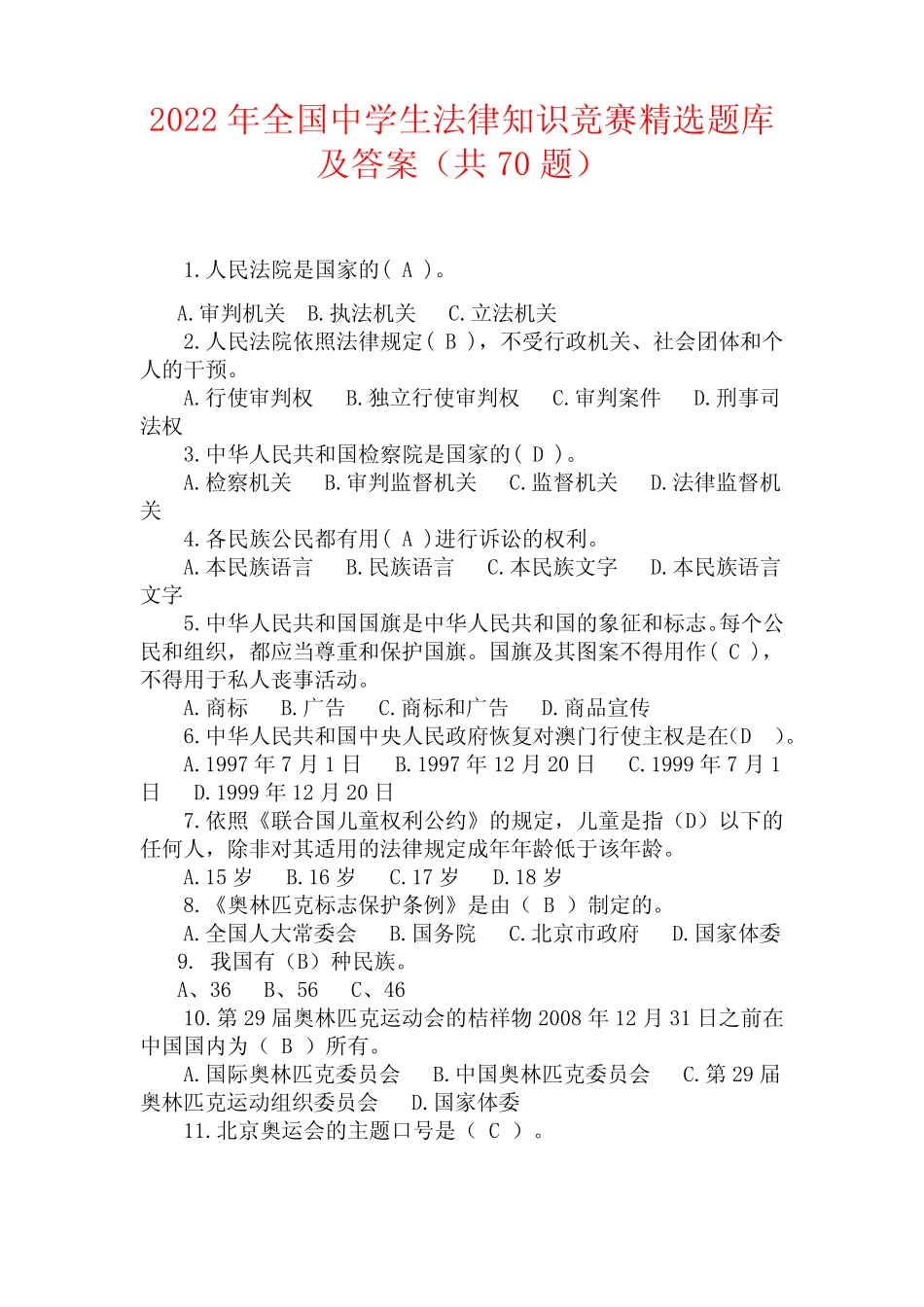 2022 年全国中学生法律知识竞赛精选题库及答案（共 70 题）

1.人民法院是国家的( A )。

A.审判机关　B.执法机关　　C.立法机关

2.人民法院依照法律规定( B )，不受行政机关、社会团体和个人的干预。

A.行使审判权　　B.独立行使审判权　　C.审判案件　　D.刑事司法权

3.中华人民共和国检察院是国家的( D )。

A.检察机关　　B.审判监督机关　　C.监督机关　　D.法律监督机关

4.各民族公民都有用( A )进行诉讼的权利。

A.本民族语言　　B.民族语言　　C.本民族文字　　D.本民族语言文字

5.中华人民共和国国旗是中华人民共和国的象征和标志。每个公民和组织，都应当尊重和保护国旗。国旗及其图案不得用作( C )，不得用于私人丧事活动。

A.商标　　B.广告　　C.商标和广告　　D.商品宣传

6.中华人民共和国中央人民政府恢复对澳门行使主权是在(D　)。

A.1997 年 7 月 1 日　　B.1997 年 12 月 20 日　　C.1999 年 7 月 1 日　　D.1999 年 12 月 20 日

7.依照《联合国儿童权利公约》的规定，儿童是指（D）以下的任何人，除非对其适用的法律规定成年年龄低于该年龄。

A.15 岁　　B.16 岁　　C.17 岁　　D.18 岁

8.《奥林匹克标志保护条例》是由（ B ）制定的。

A.全国人大常委会　　B.国务院　　C.北京市政府　　D.国家体委

9. 我国有（B）种民族。

A、36　　B、56　　C、46

10.第 29 届奥林匹克运动会的桔祥物 2008 年 12 月 31 日之前在中国国内为（ B ）所有。

A.国际奥林匹克委员会　　B.中国奥林匹克委员会　　C.第 29 届奥林匹克运动组织委员会　　D.国家体委

11.北京奥运会的主题口号是（ C ）。